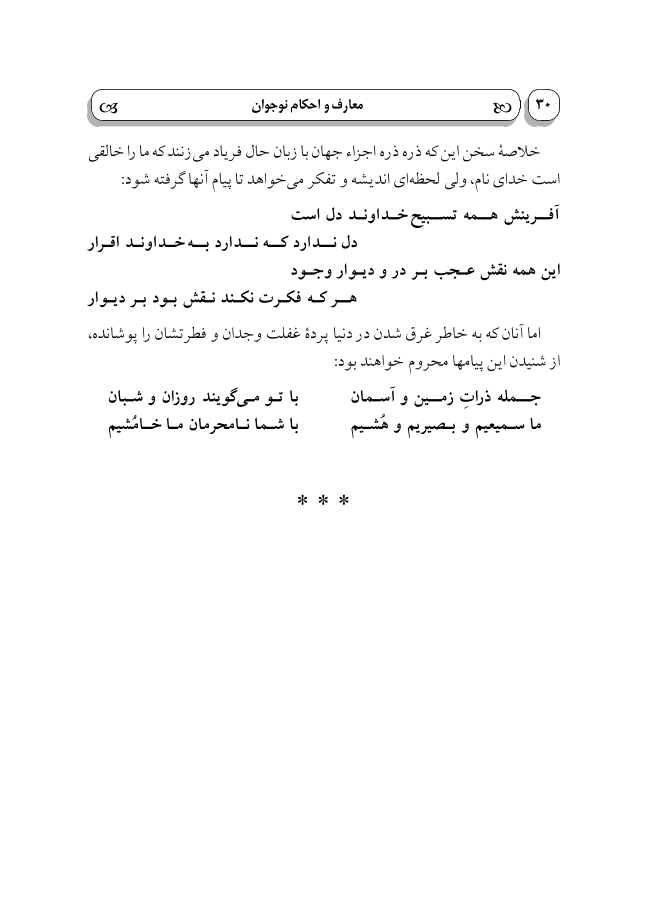 ۳۰

معارف و احکام نوجوان

خلاصهٔ سخن این که ذره ذره اجزاء جهان با زبان حال فریاد می زنند که ما را خالقی است خدای نام، ولی لحظه‌ای اندیشه و تفکر می‌خواهد تا پیام آنها گرفته شود:

آفرینش همه تسبیح خداوند دل است
دل ندارد که ندارد به خداوند اقرار
این همه نقش عجب بر در و دیوار وجود
هر که فکرت نکند نقش بود بر دیوار

اما آنان که به خاطر غرق شدن در دنیا پردهٔ غفلت وجدان و فطرتشان را پوشانده، از شنیدن این پیامها محروم خواهند بود:

جمله ذراتِ زمین و آسمان
با تو می‌گویند روزان و شبان
ما سمیعیم و بصیریم و هُشیم
با شما نامحرمان ما خامُشیم

* * *